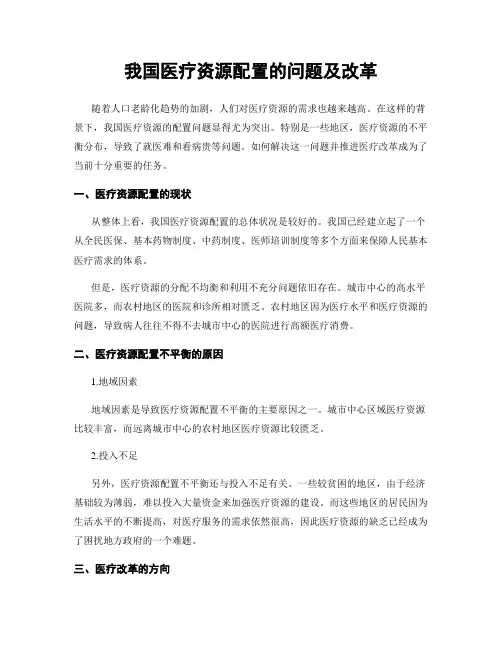 我国医疗资源配置的问题及改革

随着人口老龄化趋势的加剧，人们对医疗资源的需求也越来越高。在这样的背景下，我国医疗资源的配置问题显得尤为突出。特别是一些地区，医疗资源的不平衡分布，导致了就医难和看病贵等问题。如何解决这一问题并推进医疗改革成为了当前十分重要的任务。

一、医疗资源配置的现状

从整体上看，我国医疗资源配置的总体状况是较好的。我国已经建立起了一个从全民医保、基本药物制度、中药制度、医师培训制度等多个方面来保障人民基本医疗需求的体系。

但是，医疗资源的分配不均衡和利用不充分问题依旧存在。城市中心的高水平医院多，而农村地区的医院和诊所相对匮乏。农村地区因为医疗水平和医疗资源的问题，导致病人往往不得不去城市中心的医院进行高额医疗消费。

二、医疗资源配置不平衡的原因

1.地域因素

地域因素是导致医疗资源配置不平衡的主要原因之一。城市中心区域医疗资源比较丰富，而远离城市中心的农村地区医疗资源比较匮乏。

2.投入不足

另外，医疗资源配置不平衡还与投入不足有关。一些较贫困的地区，由于经济基础较为薄弱，难以投入大量资金来加强医疗资源的建设。而这些地区的居民因为生活水平的不断提高，对医疗服务的需求依然很高，因此医疗资源的缺乏已经成为了困扰地方政府的一个难题。

三、医疗改革的方向